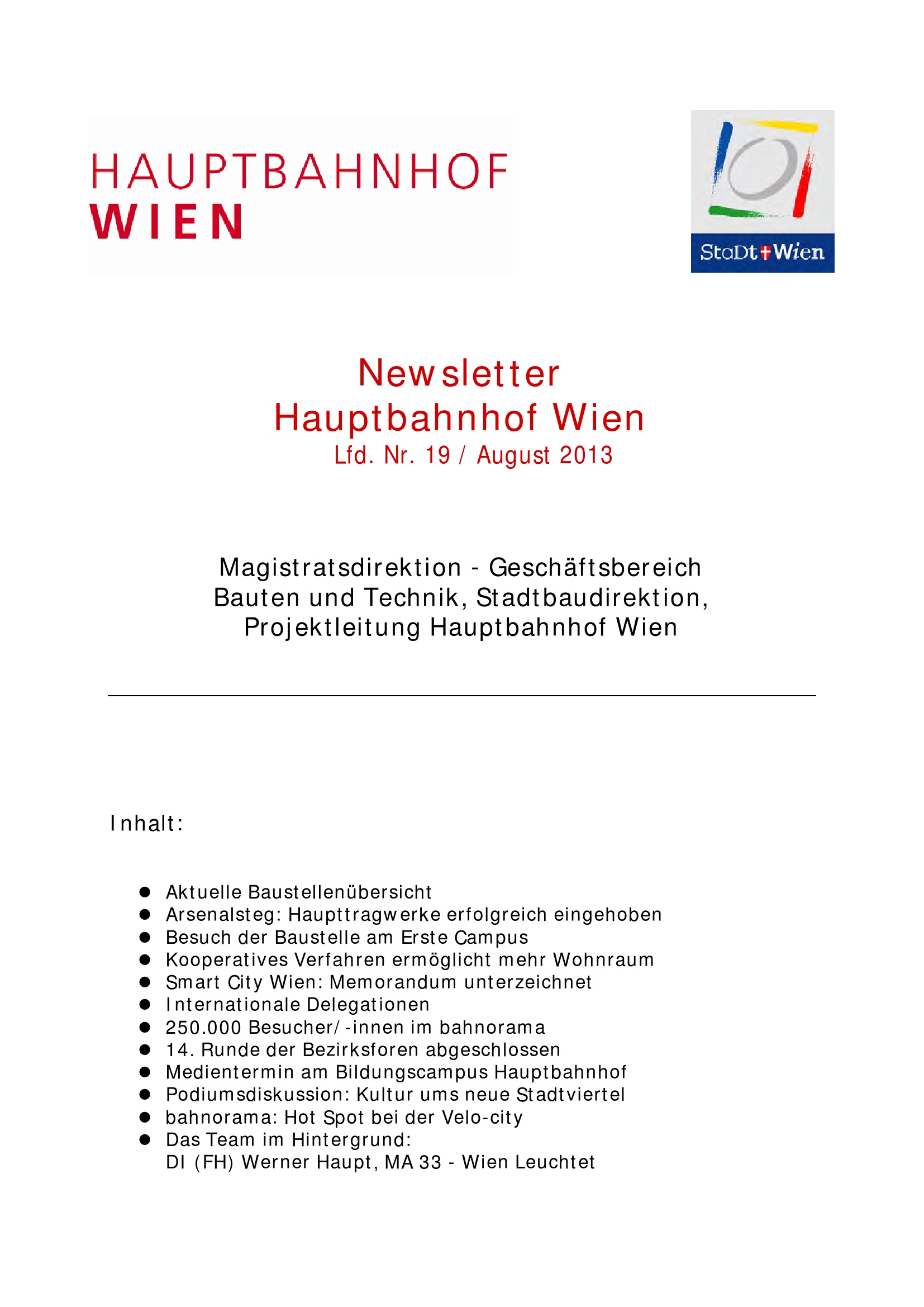 HAUPTBAHNHOF
WIEN

StaDt Wien

Newsletter
Hauptbahnhof Wien
Lfd. Nr. 19 / August 2013

Magistratsdirektion - Geschäftsbereich Bauten und Technik, Stadtbaudirektion, Projektleitung Hauptbahnhof Wien

Inhalt:

- Aktuelle Baustellenübersicht
- Arsenalsteg: Haupttragwerke erfolgreich eingehoben
- Besuch der Baustelle am Erste Campus
- Kooperatives Verfahren ermöglicht mehr Wohnraum
- Smart City Wien: Memorandum unterzeichnet
- Internationale Delegationen
- 250.000 Besucher/-innen im bahnorama
- 14. Runde der Bezirksforen abgeschlossen
- Medientermin am Bildungscampus Hauptbahnhof
- Podiumsdiskussion: Kultur ums neue Stadtviertel
- bahnorama: Hot Spot bei der Velo-city
- Das Team im Hintergrund: DI (FH) Werner Haupt, MA 33 - Wien Leuchtet